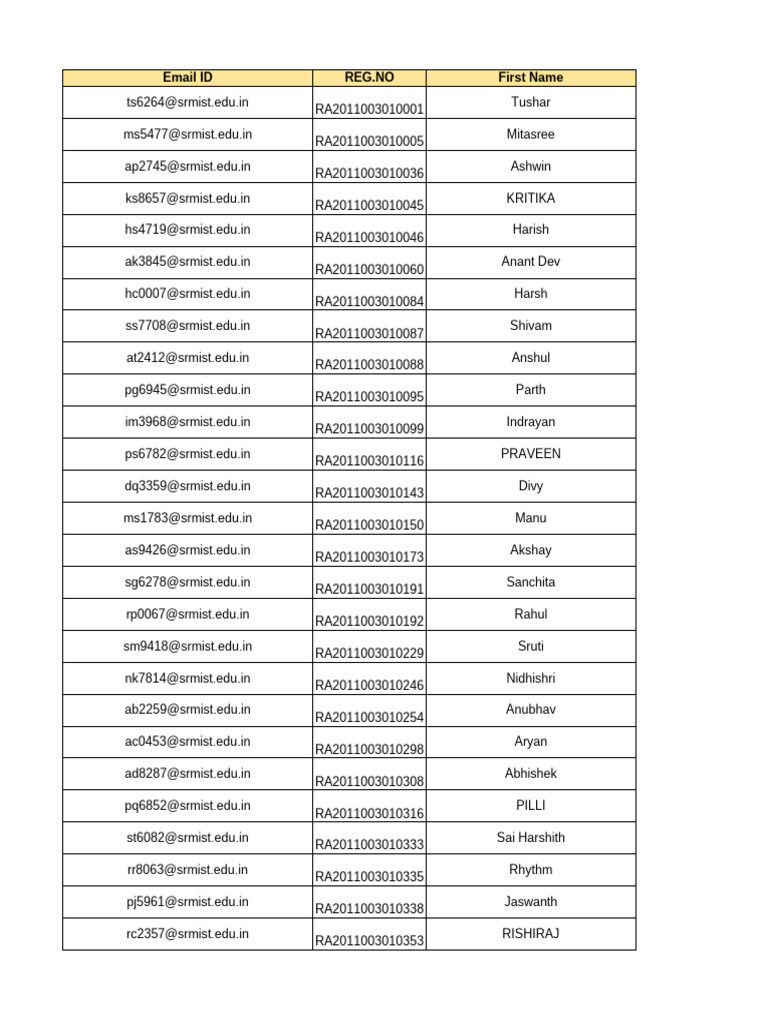 | Email ID | REG.NO | First Name |
|---|---|---|
| ts6264@srmist.edu.in | RA2011003010001 | Tushar |
| ms5477@srmist.edu.in | RA2011003010005 | Mitasree |
| ap2745@srmist.edu.in | RA2011003010036 | Ashwin |
| ks8657@srmist.edu.in | RA2011003010045 | KRITIKA |
| hs4719@srmist.edu.in | RA2011003010046 | Harish |
| ak3845@srmist.edu.in | RA2011003010060 | Anant Dev |
| hc0007@srmist.edu.in | RA2011003010084 | Harsh |
| ss7708@srmist.edu.in | RA2011003010087 | Shivam |
| at2412@srmist.edu.in | RA2011003010088 | Anshul |
| pg6945@srmist.edu.in | RA2011003010095 | Parth |
| im3968@srmist.edu.in | RA2011003010099 | Indrayan |
| ps6782@srmist.edu.in | RA2011003010116 | PRAVEEN |
| dq3359@srmist.edu.in | RA2011003010143 | Divy |
| ms1783@srmist.edu.in | RA2011003010150 | Manu |
| as9426@srmist.edu.in | RA2011003010173 | Akshay |
| sg6278@srmist.edu.in | RA2011003010191 | Sanchita |
| rp0067@srmist.edu.in | RA2011003010192 | Rahul |
| sm9418@srmist.edu.in | RA2011003010229 | Sruti |
| nk7814@srmist.edu.in | RA2011003010246 | Nidhishri |
| ab2259@srmist.edu.in | RA2011003010254 | Anubhav |
| ac0453@srmist.edu.in | RA2011003010298 | Aryan |
| ad8287@srmist.edu.in | RA2011003010308 | Abhishek |
| pq6852@srmist.edu.in | RA2011003010316 | PILLI |
| st6082@srmist.edu.in | RA2011003010333 | Sai Harshith |
| rr8063@srmist.edu.in | RA2011003010335 | Rhythm |
| pj5961@srmist.edu.in | RA2011003010338 | Jaswanth |
| rc2357@srmist.edu.in | RA2011003010353 | RISHIRAJ |